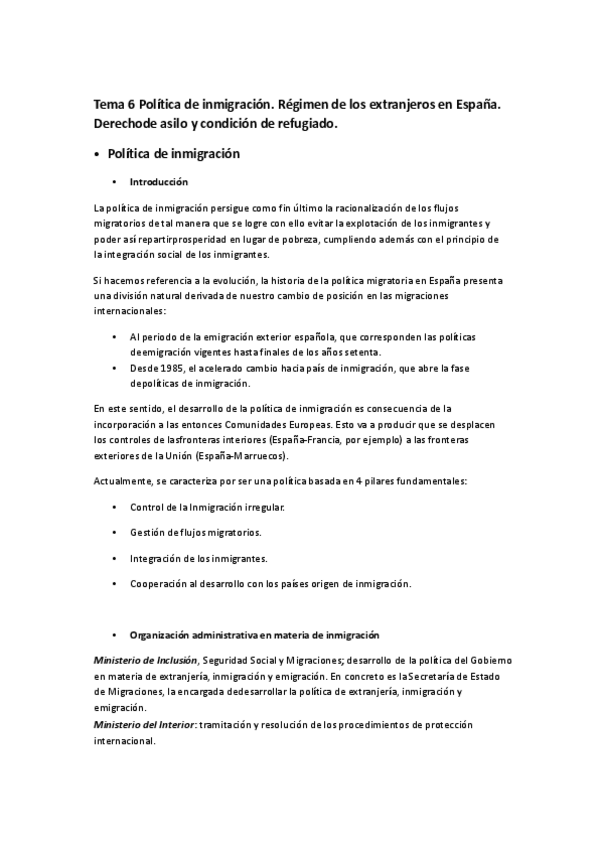 Tema 6 Política de inmigración. Régimen de los extranjeros en España. Derechode asilo y condición de refugiado.

• Política de inmigración

• Introducción

La política de inmigración persigue como fin último la racionalización de los flujos migratorios de tal manera que se logre con ello evitar la explotación de los inmigrantes y poder así repartirprosperidad en lugar de pobreza, cumpliendo además con el principio de la integración social de los inmigrantes.

Si hacemos referencia a la evolución, la historia de la política migratoria en España presenta una división natural derivada de nuestro cambio de posición en las migraciones internacionales:

• Al periodo de la emigración exterior española, que corresponden las políticas deemigración vigentes hasta finales de los años setenta.
• Desde 1985, el acelerado cambio hacia país de inmigración, que abre la fase depolíticas de inmigración.

En este sentido, el desarrollo de la política de inmigración es consecuencia de la incorporación a las entonces Comunidades Europeas. Esto va a producir que se desplacen los controles de lasfronteras interiores (España-Francia, por ejemplo) a las fronteras exteriores de la Unión (España-Marruecos).

Actualmente, se caracteriza por ser una política basada en 4 pilares fundamentales:

• Control de la Inmigración irregular.

• Gestión de flujos migratorios.

• Integración de los inmigrantes.

• Cooperación al desarrollo con los países origen de inmigración.

• Organización administrativa en materia de inmigración

Ministerio de Inclusión, Seguridad Social y Migraciones; desarrollo de la política del Gobierno en materia de extranjería, inmigración y emigración. En concreto es laSecretaría de Estado de Migraciones, la encargada dedesarrollar la política de extranjería, inmigración y emigración.
Ministerio del Interior: tramitación y resolución de los procedimientos de protección internacional.